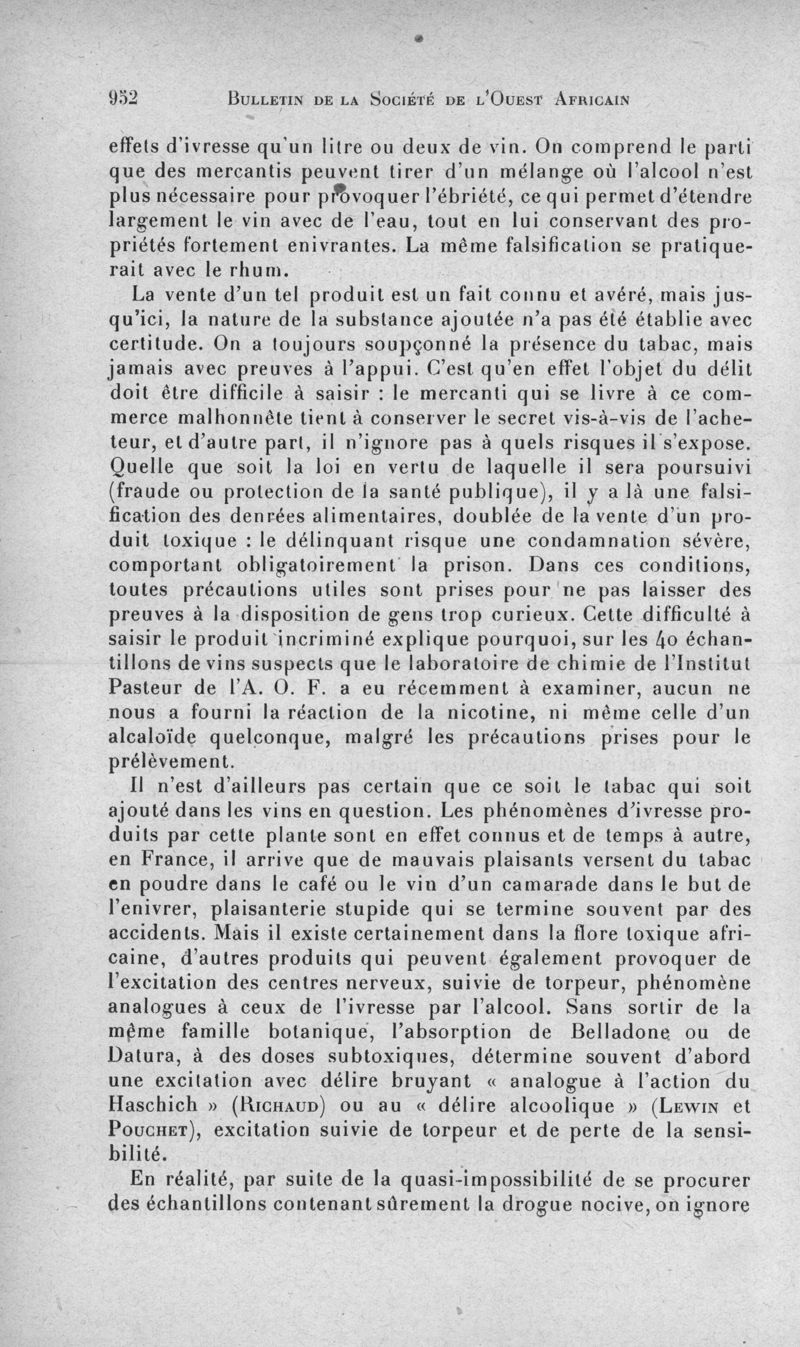 952 BULLETIN DE LA SOCIÉTÉ DE L'OUEST AFRICAIN

effets d'ivresse qu'un litre ou deux de vin. On comprend le parti que des mercantis peuvent tirer d'un mélange où l'alcool n'est plus nécessaire pour provoquer l'ébriété, ce qui permet d'étendre largement le vin avec de l'eau, tout en lui conservant des propriétés fortement enivrantes. La même falsification se pratiquerait avec le rhum.

La vente d'un tel produit est un fait connu et avéré, mais jusqu'ici, la nature de la substance ajoutée n'a pas été établie avec certitude. On a toujours soupçonné la présence du tabac, mais jamais avec preuves à l'appui. C'est qu'en effet l'objet du délit doit être difficile à saisir : le mercanti qui se livre à ce commerce malhonnête tient à conserver le secret vis-à-vis de l'acheteur, et d'autre part, il n'ignore pas à quels risques il s'expose. Quelle que soit la loi en vertu de laquelle il sera poursuivi (fraude ou protection de la santé publique), il y a là une falsification des denrées alimentaires, doublée de la vente d'un produit toxique : le délinquant risque une condamnation sévère, comportant obligatoirement la prison. Dans ces conditions, toutes précautions utiles sont prises pour ne pas laisser des preuves à la disposition de gens trop curieux. Cette difficulté à saisir le produit incriminé explique pourquoi, sur les 40 échantillons de vins suspects que le laboratoire de chimie de l'Institut Pasteur de l'A. O. F. a eu récemment à examiner, aucun ne nous a fourni la réaction de la nicotine, ni même celle d'un alcaloïde quelconque, malgré les précautions prises pour le prélèvement.

Il n'est d'ailleurs pas certain que ce soit le tabac qui soit ajouté dans les vins en question. Les phénomènes d'ivresse produits par cette plante sont en effet connus et de temps à autre, en France, il arrive que de mauvais plaisants versent du tabac en poudre dans le café ou le vin d'un camarade dans le but de l'enivrer, plaisanterie stupide qui se termine souvent par des accidents. Mais il existe certainement dans la flore toxique africaine, d'autres produits qui peuvent également provoquer de l'excitation des centres nerveux, suivie de torpeur, phénomène analogues à ceux de l'ivresse par l'alcool. Sans sortir de la même famille botanique, l'absorption de Belladone ou de Datura, à des doses subtoxiques, détermine souvent d'abord une excitation avec délire bruyant « analogue à l'action du Haschich » (RICHAUD) ou au « délire alcoolique » (LEWIN et POUCHET), excitation suivie de torpeur et de perte de la sensibilité.

En réalité, par suite de la quasi-impossibilité de se procurer des échantillons contenant sûrement la drogue nocive, on ignore